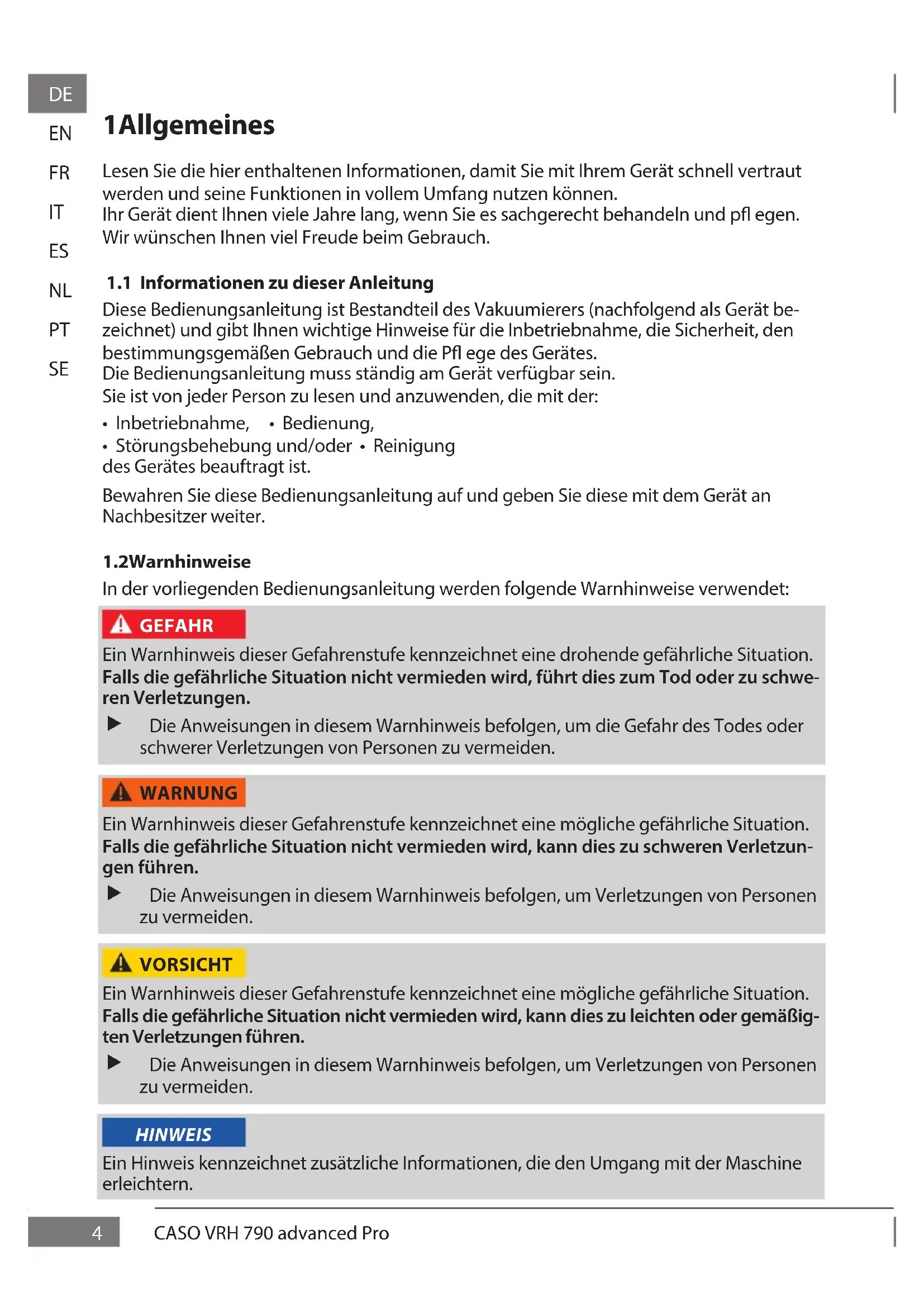 DE
EN
FR
IT
ES
NL
PT
SE

1Allgemeines

Lesen Sie die hier enthaltenen Informationen, damit Sie mit Ihrem Gerät schnell vertraut werden und seine Funktionen in vollem Umfang nutzen können.
Ihr Gerät dient Ihnen viele Jahre lang, wenn Sie es sachgerecht behandeln und pfl egen.
Wir wünschen Ihnen viel Freude beim Gebrauch.

1.1 Informationen zu dieser Anleitung

Diese Bedienungsanleitung ist Bestandteil des Vakuumierers (nachfolgend als Gerät bezeichnet) und gibt Ihnen wichtige Hinweise für die Inbetriebnahme, die Sicherheit, den bestimmungsgemäßen Gebrauch und die Pfl ege des Gerätes.
Die Bedienungsanleitung muss ständig am Gerät verfügbar sein.
Sie ist von jeder Person zu lesen und anzuwenden, die mit der:
• Inbetriebnahme, • Bedienung,
• Störungsbehebung und/oder • Reinigung
des Gerätes beauftragt ist.

Bewahren Sie diese Bedienungsanleitung auf und geben Sie diese mit dem Gerät an Nachbesitzer weiter.

1.2Warnhinweise

In der vorliegenden Bedienungsanleitung werden folgende Warnhinweise verwendet:

GEFAHR
Ein Warnhinweis dieser Gefahrenstufe kennzeichnet eine drohende gefährliche Situation.
Falls die gefährliche Situation nicht vermieden wird, führt dies zum Tod oder zu schweren Verletzungen.
▶ Die Anweisungen in diesem Warnhinweis befolgen, um die Gefahr des Todes oder schwerer Verletzungen von Personen zu vermeiden.

WARNUNG
Ein Warnhinweis dieser Gefahrenstufe kennzeichnet eine mögliche gefährliche Situation.
Falls die gefährliche Situation nicht vermieden wird, kann dies zu schweren Verletzungen führen.
▶ Die Anweisungen in diesem Warnhinweis befolgen, um Verletzungen von Personen zu vermeiden.

VORSICHT
Ein Warnhinweis dieser Gefahrenstufe kennzeichnet eine mögliche gefährliche Situation.
Falls die gefährliche Situation nicht vermieden wird, kann dies zu leichten oder gemäßigten Verletzungen führen.
▶ Die Anweisungen in diesem Warnhinweis befolgen, um Verletzungen von Personen zu vermeiden.

HINWEIS
Ein Hinweis kennzeichnet zusätzliche Informationen, die den Umgang mit der Maschine erleichtern.

4 CASO VRH 790 advanced Pro